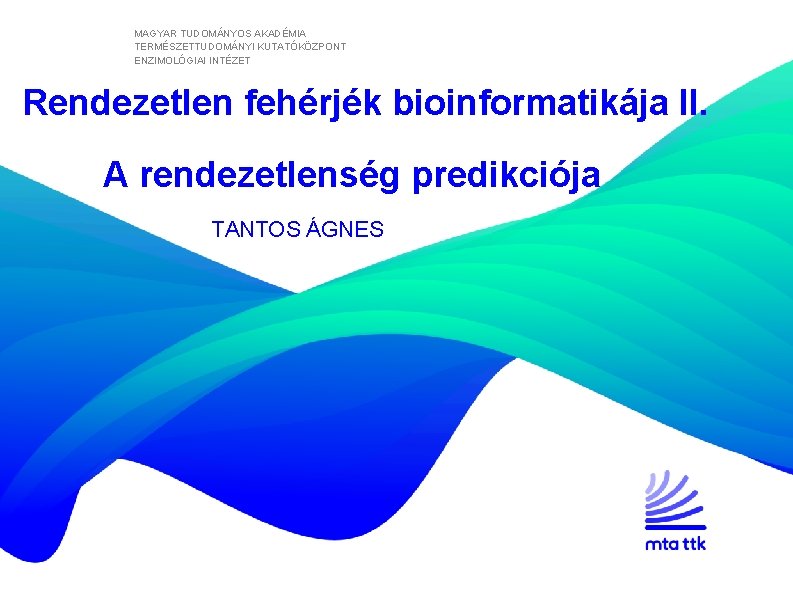 MAGYAR TUDOMÁNYOS AKADÉMIA
TERMÉSZETTUDOMÁNYI KUTATÓKÖZPONT
ENZIMOLÓGIAI INTÉZET

Rendezetlen fehérjék bioinformatikája II.

A rendezetlenség predikciója

TANTOS ÁGNES

mta ttk